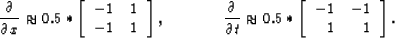 $\frac{\partial}{\partial x} \approx 0.5 * \begin{bmatrix} -1 & 1 \\ -1 & 1 \end{bmatrix}, \qquad \frac{\partial}{\partial t} \approx 0.5 * \begin{bmatrix} -1 & -1 \\ 1 & 1 \end{bmatrix}.$